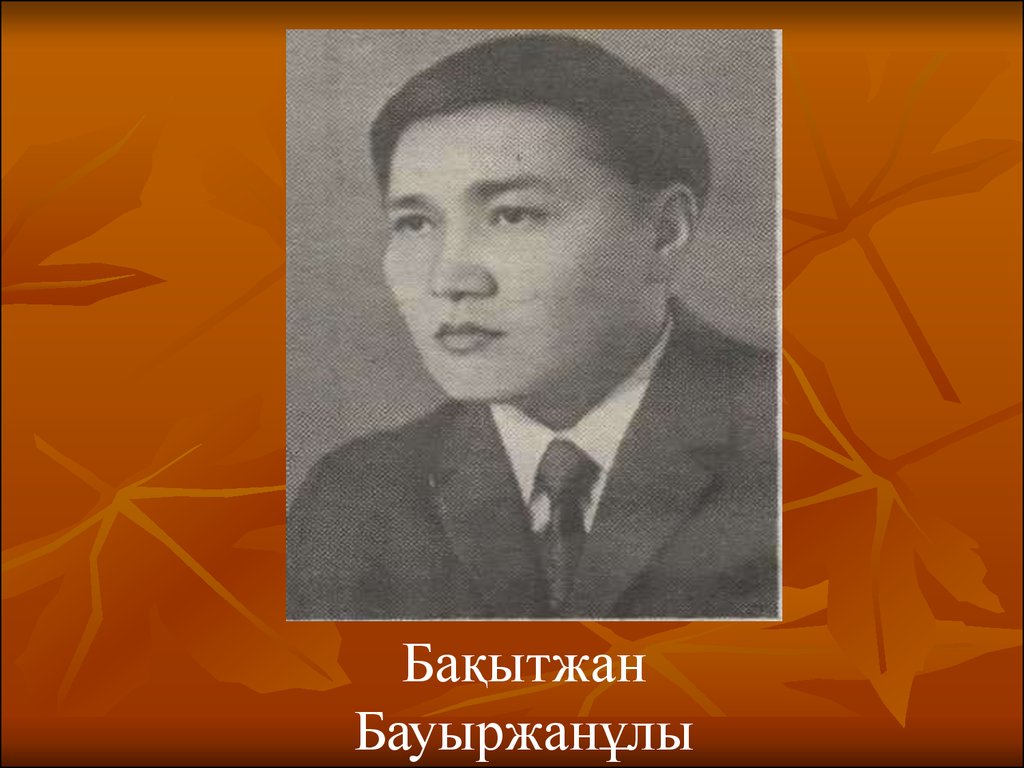 Бақытжан
Бауыржанұлы